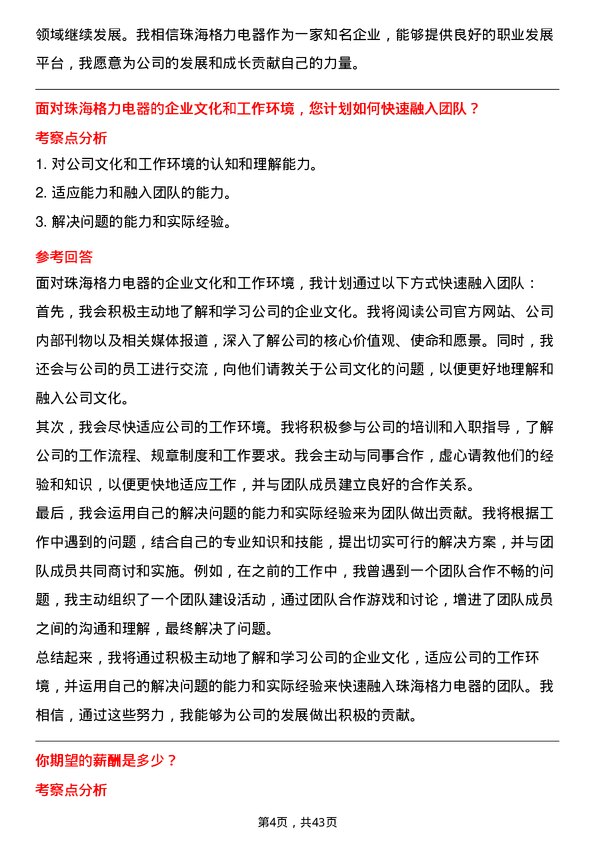 领域继续发展。我相信珠海格力电器作为一家知名企业，能够提供良好的职业发展平台，我愿意为公司的发展和成长贡献自己的力量。

面对珠海格力电器的企业文化和工作环境，您计划如何快速融入团队？

考察点分析

1. 对公司文化和工作环境的认知和理解能力。

2. 适应能力和融入团队的能力。

3. 解决问题的能力和实际经验。

参考回答

面对珠海格力电器的企业文化和工作环境，我计划通过以下方式快速融入团队：

首先，我会积极主动地了解和学习公司的企业文化。我将阅读公司官方网站、公司内部刊物以及相关媒体报道，深入了解公司的核心价值观、使命和愿景。同时，我还会与公司的员工进行交流，向他们请教关于公司文化的问题，以便更好地理解和融入公司文化。

其次，我会尽快适应公司的工作环境。我将积极参与公司的培训和入职指导，了解公司的工作流程、规章制度和工作要求。我会主动与同事合作，虚心请教他们的经验和知识，以便更快地适应工作，并与团队成员建立良好的合作关系。

最后，我会运用自己的解决问题的能力和实际经验来为团队做出贡献。我将根据工作中遇到的问题，结合自己的专业知识和技能，提出切实可行的解决方案，并与团队成员共同商讨和实施。例如，在之前的工作中，我曾遇到一个团队合作不畅的问题，我主动组织了一个团队建设活动，通过团队合作游戏和讨论，增进了团队成员之间的沟通和理解，最终解决了问题。

总结起来，我将通过积极主动地了解和学习公司的企业文化，适应公司的工作环境，并运用自己的解决问题的能力和实际经验来快速融入珠海格力电器的团队。我相信，通过这些努力，我能够为公司的发展做出积极的贡献。

你期望的薪酬是多少？

考察点分析

第4页，共43页